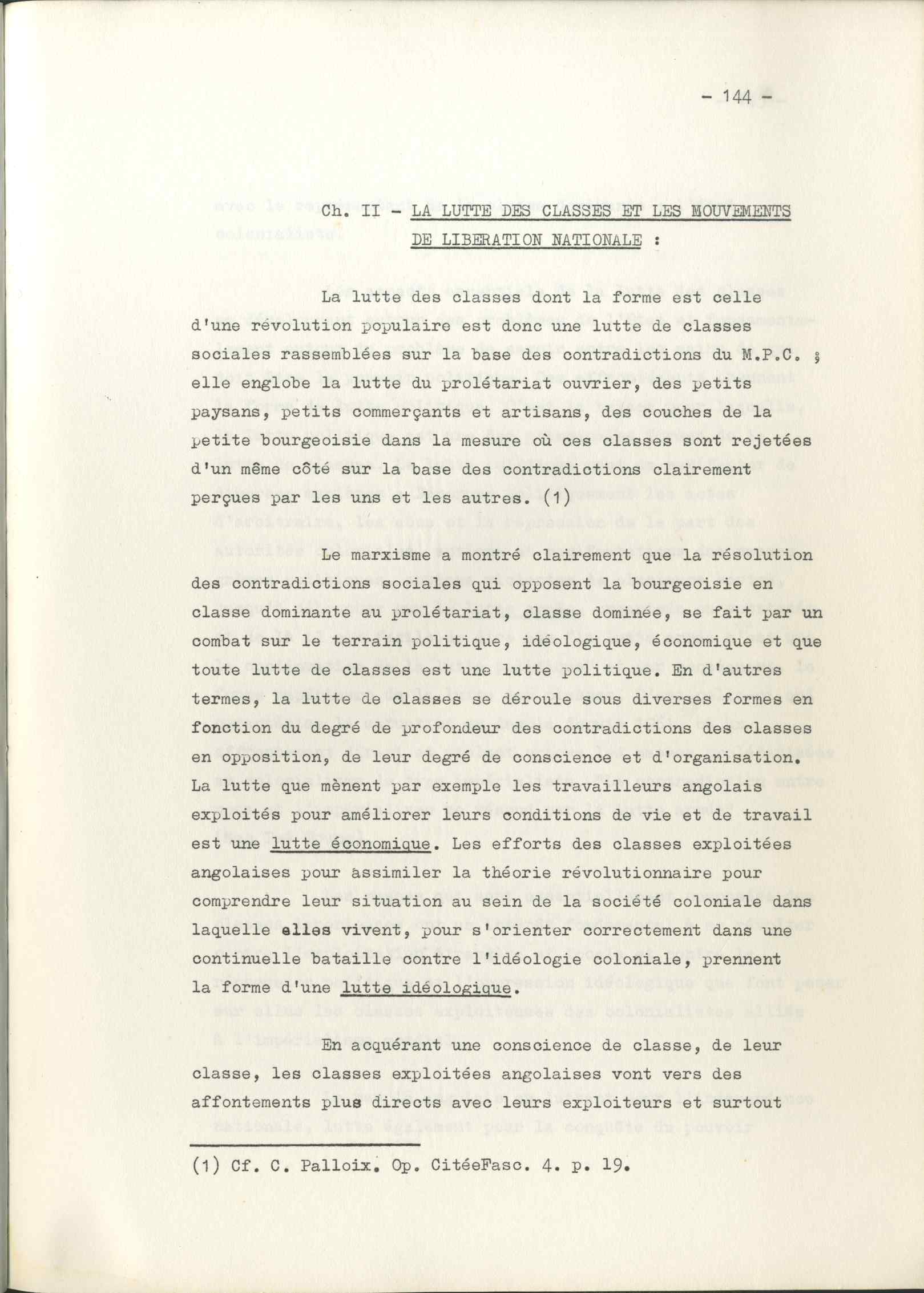 - 144 -

Ch. II - LA LUTTE DES CLASSES ET LES MOUVEMENTS DE LIBERATION NATIONALE :

La lutte des classes dont la forme est celle d'une révolution populaire est donc une lutte de classes sociales rassemblées sur la base des contradictions du M.P.C. ; elle englobe la lutte du prolétariat ouvrier, des petits paysans, petits commerçants et artisans, des couches de la petite bourgeoisie dans la mesure où ces classes sont rejetées d'un même côté sur la base des contradictions clairement perçues par les uns et les autres. (1)

Le marxisme a montré clairement que la résolution des contradictions sociales qui opposent la bourgeoisie en classe dominante au prolétariat, classe dominée, se fait par un combat sur le terrain politique, idéologique, économique et que toute lutte de classes est une lutte politique. En d'autres termes, la lutte de classes se déroule sous diverses formes en fonction du degré de profondeur des contradictions des classes en opposition, de leur degré de conscience et d'organisation. La lutte que mènent par exemple les travailleurs angolais exploités pour améliorer leurs conditions de vie et de travail est une lutte économique. Les efforts des classes exploitées angolaises pour assimiler la théorie révolutionnaire pour comprendre leur situation au sein de la société coloniale dans laquelle elles vivent, pour s'orienter correctement dans une continuelle bataille contre l'idéologie coloniale, prennent la forme d'une lutte idéologique.

En acquérant une conscience de classe, de leur classe, les classes exploitées angolaises vont vers des affontements plus directs avec leurs exploiteurs et surtout

(1) Cf. C. Palloix. Op. CitéeFasc. 4. p. 19.